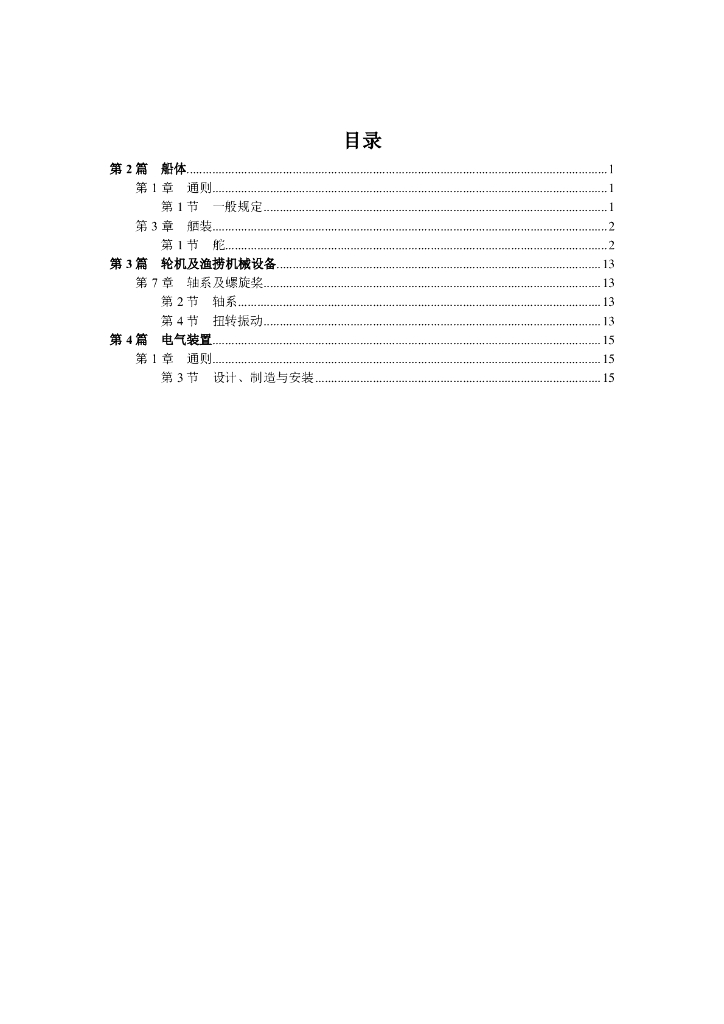 目录

第 2 篇　船体..........1
第 1 章　通则..........1
第 1 节　一般规定..........1
第 3 章　舾装..........2
第 1 节　舵..........2
第 3 篇　轮机及渔捞机械设备..........13
第 7 章　轴系及螺旋桨..........13
第 2 节　轴系..........13
第 4 节　扭转振动..........13
第 4 篇　电气装置..........15
第 1 章　通则..........15
第 3 节　设计、制造与安装..........15